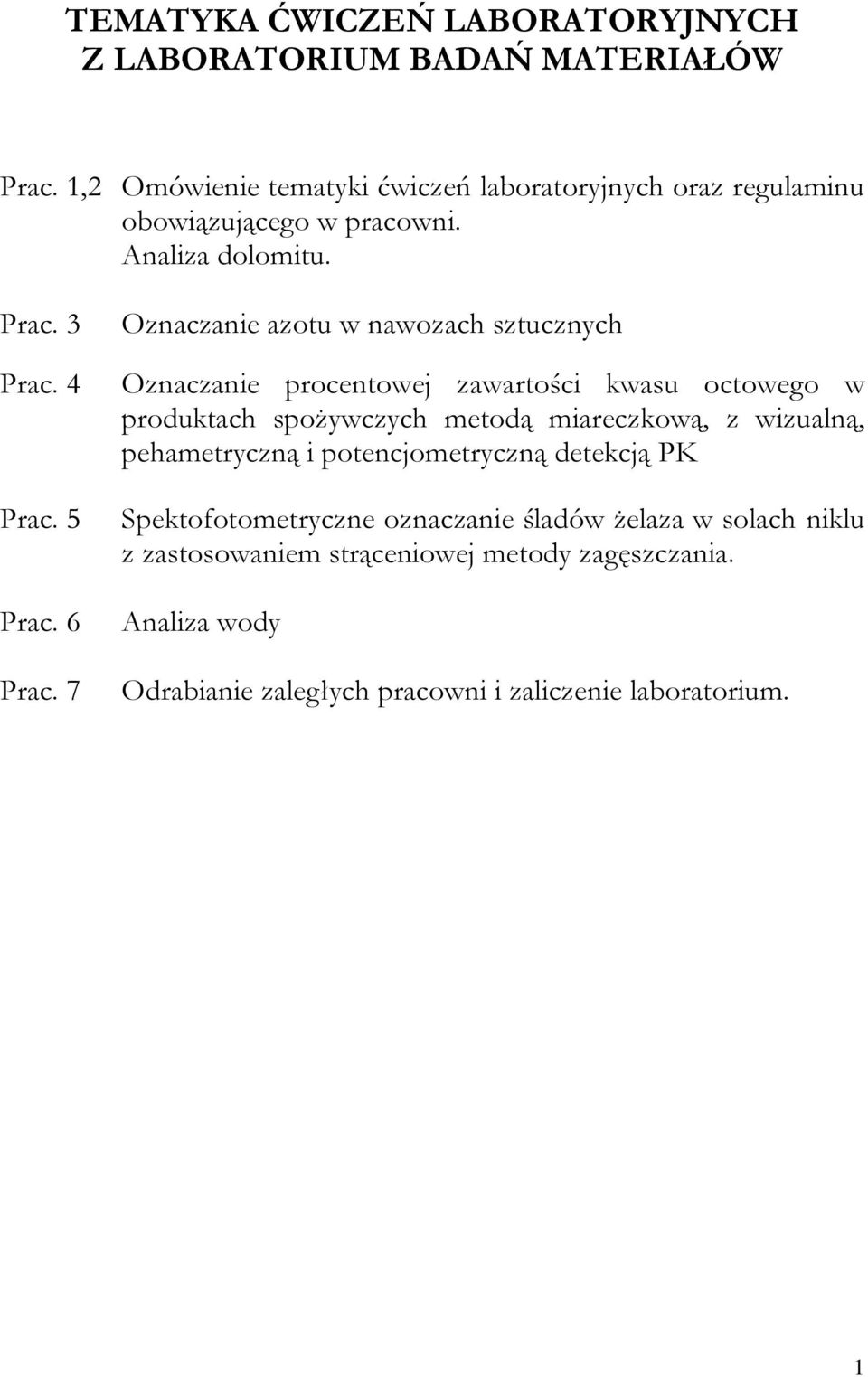 TEMATYKA ĆWICZEŃ LABORATORYJNYCH
Z LABORATORIUM BADAŃ MATERIAŁÓW

Prac. 1,2 Omówienie tematyki ćwiczeń laboratoryjnych oraz regulaminu obowiązującego w pracowni.
Analiza dolomitu.

Prac. 3 Oznaczanie azotu w nawozach sztucznych

Prac. 4 Oznaczanie procentowej zawartości kwasu octowego w produktach spożywczych metodą miareczkową, z wizualną, pehametryczną i potencjometryczną detekcją PK

Prac. 5 Spektofotometryczne oznaczanie śladów żelaza w solach niklu z zastosowaniem strąceniowej metody zagęszczania.

Prac. 6 Analiza wody

Prac. 7 Odrabianie zaległych pracowni i zaliczenie laboratorium.

1